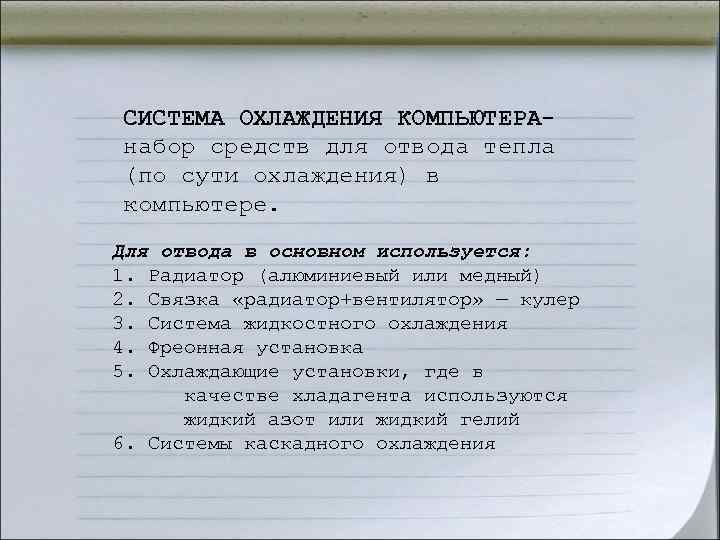 СИСТЕМА ОХЛАЖДЕНИЯ КОМПЬЮТЕРА- набор средств для отвода тепла (по сути охлаждения) в компьютере.

Для отвода в основном используется:
1. Радиатор (алюминиевый или медный)
2. Связка «радиатор+вентилятор» — кулер
3. Система жидкостного охлаждения
4. Фреонная установка
5. Охлаждающие установки, где в качестве хладагента используются жидкий азот или жидкий гелий
6. Системы каскадного охлаждения